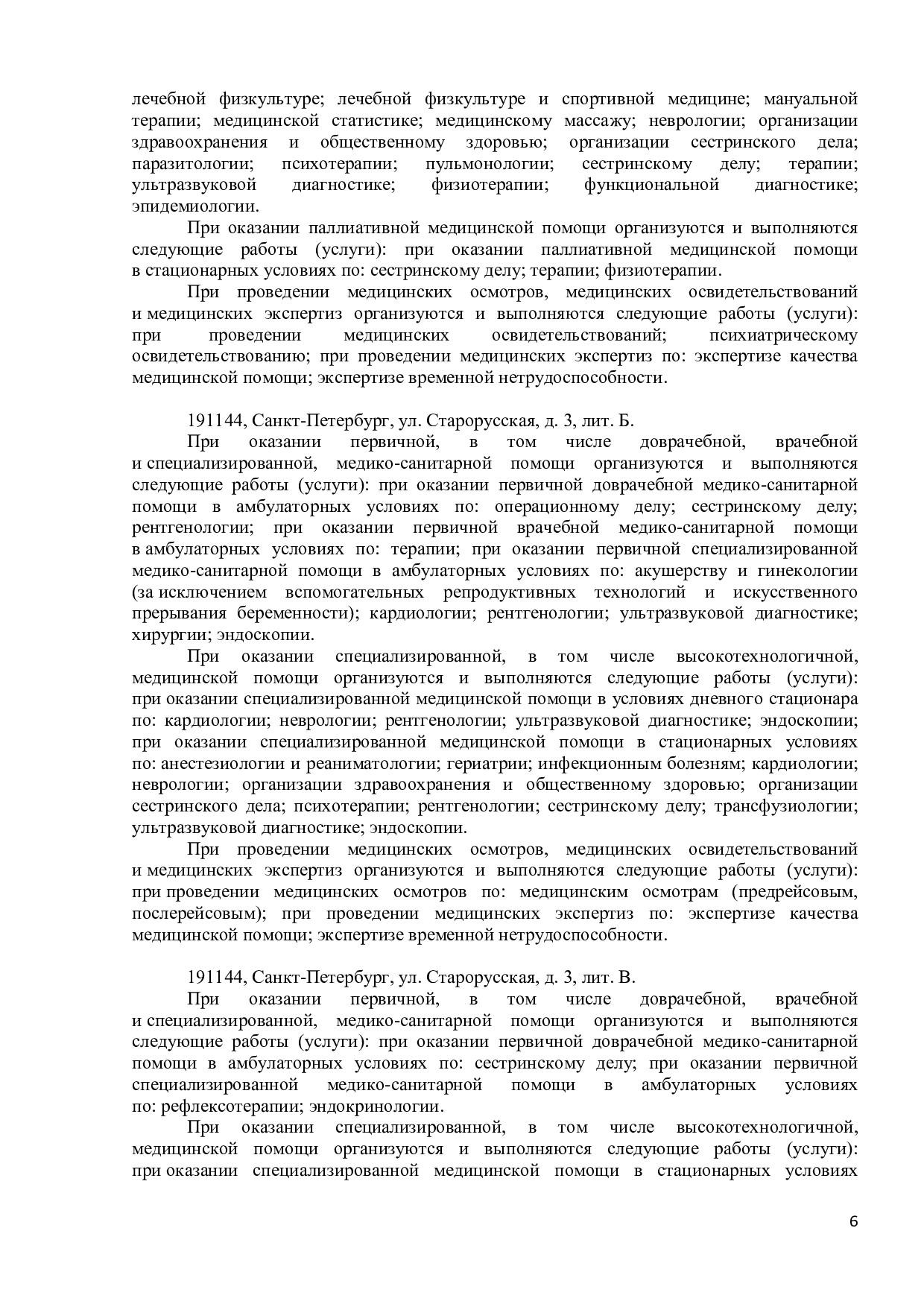 лечебной физкультуре; лечебной физкультуре и спортивной медицине; мануальной терапии; медицинской статистике; медицинскому массажу; неврологии; организации здравоохранения и общественному здоровью; организации сестринского дела; паразитологии; психотерапии; пульмонологии; сестринскому делу; терапии; ультразвуковой диагностике; физиотерапии; функциональной диагностике; эпидемиологии.

При оказании паллиативной медицинской помощи организуются и выполняются следующие работы (услуги): при оказании паллиативной медицинской помощи в стационарных условиях по: сестринскому делу; терапии; физиотерапии.

При проведении медицинских осмотров, медицинских освидетельствований и медицинских экспертиз организуются и выполняются следующие работы (услуги): при проведении медицинских освидетельствований; психиатрическому освидетельствованию; при проведении медицинских экспертиз по: экспертизе качества медицинской помощи; экспертизе временной нетрудоспособности.

191144, Санкт-Петербург, ул. Старорусская, д. 3, лит. Б.

При оказании первичной, в том числе доврачебной, врачебной и специализированной, медико-санитарной помощи организуются и выполняются следующие работы (услуги): при оказании первичной доврачебной медико-санитарной помощи в амбулаторных условиях по: операционному делу; сестринскому делу; рентгенологии; при оказании первичной врачебной медико-санитарной помощи в амбулаторных условиях по: терапии; при оказании первичной специализированной медико-санитарной помощи в амбулаторных условиях по: акушерству и гинекологии (за исключением вспомогательных репродуктивных технологий и искусственного прерывания беременности); кардиологии; рентгенологии; ультразвуковой диагностике; хирургии; эндоскопии.

При оказании специализированной, в том числе высокотехнологичной, медицинской помощи организуются и выполняются следующие работы (услуги): при оказании специализированной медицинской помощи в условиях дневного стационара по: кардиологии; неврологии; рентгенологии; ультразвуковой диагностике; эндоскопии; при оказании специализированной медицинской помощи в стационарных условиях по: анестезиологии и реаниматологии; гериатрии; инфекционным болезням; кардиологии; неврологии; организации здравоохранения и общественному здоровью; организации сестринского дела; психотерапии; рентгенологии; сестринскому делу; трансфузиологии; ультразвуковой диагностике; эндоскопии.

При проведении медицинских осмотров, медицинских освидетельствований и медицинских экспертиз организуются и выполняются следующие работы (услуги): при проведении медицинских осмотров по: медицинским осмотрам (предрейсовым, послерейсовым); при проведении медицинских экспертиз по: экспертизе качества медицинской помощи; экспертизе временной нетрудоспособности.

191144, Санкт-Петербург, ул. Старорусская, д. 3, лит. В.

При оказании первичной, в том числе доврачебной, врачебной и специализированной, медико-санитарной помощи организуются и выполняются следующие работы (услуги): при оказании первичной доврачебной медико-санитарной помощи в амбулаторных условиях по: сестринскому делу; при оказании первичной специализированной медико-санитарной помощи в амбулаторных условиях по: рефлексотерапии; эндокринологии.

При оказании специализированной, в том числе высокотехнологичной, медицинской помощи организуются и выполняются следующие работы (услуги): при оказании специализированной медицинской помощи в стационарных условиях

6